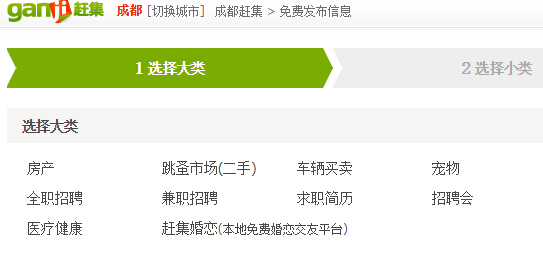 ganji 赶集 成都 [切换城市] 成都赶集 > 免费发布信息

1 选择大类

2 选择小类

选择大类

房产
跳蚤市场(二手)
车辆买卖
宠物
全职招聘
兼职招聘
求职简历
招聘会
医疗健康
赶集婚恋(本地免费婚恋交友平台)